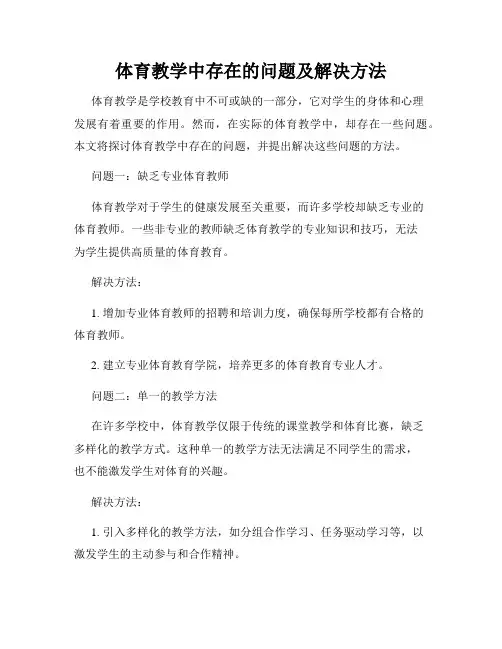 体育教学中存在的问题及解决方法

体育教学是学校教育中不可或缺的一部分，它对学生的身体和心理发展有着重要的作用。然而，在实际的体育教学中，却存在一些问题。本文将探讨体育教学中存在的问题，并提出解决这些问题的方法。

问题一：缺乏专业体育教师

体育教学对于学生的健康发展至关重要，而许多学校却缺乏专业的体育教师。一些非专业的教师缺乏体育教学的专业知识和技巧，无法为学生提供高质量的体育教育。

解决方法：

1. 增加专业体育教师的招聘和培训力度，确保每所学校都有合格的体育教师。

2. 建立专业体育教育学院，培养更多的体育教育专业人才。

问题二：单一的教学方法

在许多学校中，体育教学仅限于传统的课堂教学和体育比赛，缺乏多样化的教学方式。这种单一的教学方法无法满足不同学生的需求，也不能激发学生对体育的兴趣。

解决方法：

1. 引入多样化的教学方法，如分组合作学习、任务驱动学习等，以激发学生的主动参与和合作精神。